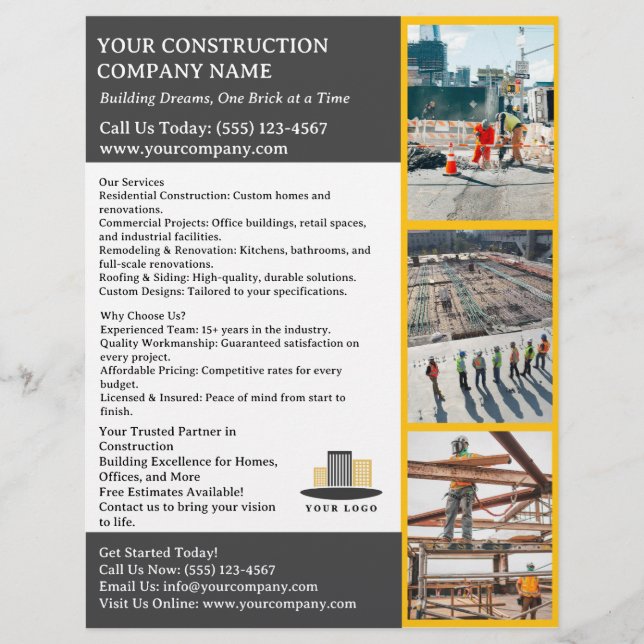 YOUR CONSTRUCTION COMPANY NAME

Building Dreams, One Brick at a Time

Call Us Today: (555) 123-4567
www.yourcompany.com

Our Services
Residential Construction: Custom homes and renovations.
Commercial Projects: Office buildings, retail spaces, and industrial facilities.
Remodeling & Renovation: Kitchens, bathrooms, and full-scale renovations.
Roofing & Siding: High-quality, durable solutions.
Custom Designs: Tailored to your specifications.

Why Choose Us?
Experienced Team: 15+ years in the industry.
Quality Workmanship: Guaranteed satisfaction on every project.
Affordable Pricing: Competitive rates for every budget.
Licensed & Insured: Peace of mind from start to finish.

Your Trusted Partner in Construction
Building Excellence for Homes, Offices, and More
Free Estimates Available!
Contact us to bring your vision to life.

YOUR LOGO

Get Started Today!
Call Us Now: (555) 123-4567
Email Us: info@yourcompany.com
Visit Us Online: www.yourcompany.com